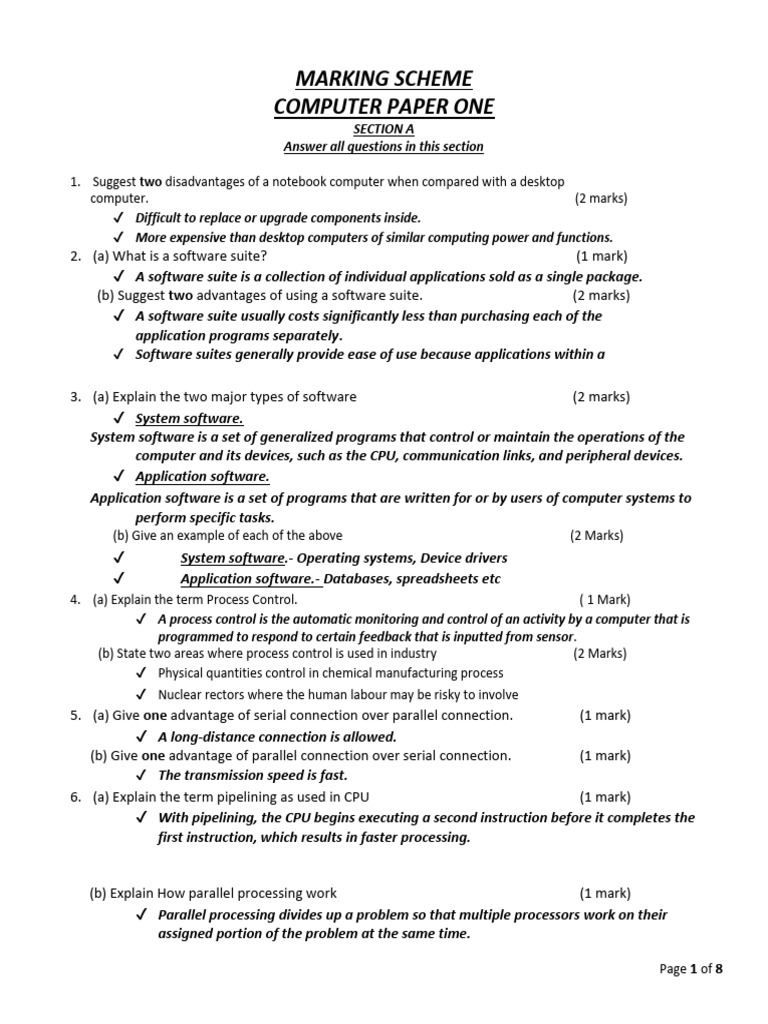 MARKING SCHEME
COMPUTER PAPER ONE
SECTION A
Answer all questions in this section

1. Suggest two disadvantages of a notebook computer when compared with a desktop computer. (2 marks)
✓ Difficult to replace or upgrade components inside.
✓ More expensive than desktop computers of similar computing power and functions.

2. (a) What is a software suite? (1 mark)
✓ A software suite is a collection of individual applications sold as a single package.
(b) Suggest two advantages of using a software suite. (2 marks)
✓ A software suite usually costs significantly less than purchasing each of the application programs separately.
✓ Software suites generally provide ease of use because applications within a

3. (a) Explain the two major types of software (2 marks)
✓ System software.
System software is a set of generalized programs that control or maintain the operations of the computer and its devices, such as the CPU, communication links, and peripheral devices.
✓ Application software.
Application software is a set of programs that are written for or by users of computer systems to perform specific tasks.
(b) Give an example of each of the above (2 Marks)
✓ System software.- Operating systems, Device drivers
✓ Application software.- Databases, spreadsheets etc

4. (a) Explain the term Process Control. ( 1 Mark)
✓ A process control is the automatic monitoring and control of an activity by a computer that is programmed to respond to certain feedback that is inputted from sensor.
(b) State two areas where process control is used in industry (2 Marks)
✓ Physical quantities control in chemical manufacturing process
✓ Nuclear rectors where the human labour may be risky to involve

5. (a) Give one advantage of serial connection over parallel connection. (1 mark)
✓ A long-distance connection is allowed.
(b) Give one advantage of parallel connection over serial connection. (1 mark)
✓ The transmission speed is fast.

6. (a) Explain the term pipelining as used in CPU (1 mark)
✓ With pipelining, the CPU begins executing a second instruction before it completes the first instruction, which results in faster processing.

(b) Explain How parallel processing work (1 mark)
✓ Parallel processing divides up a problem so that multiple processors work on their assigned portion of the problem at the same time.

Page 1 of 8